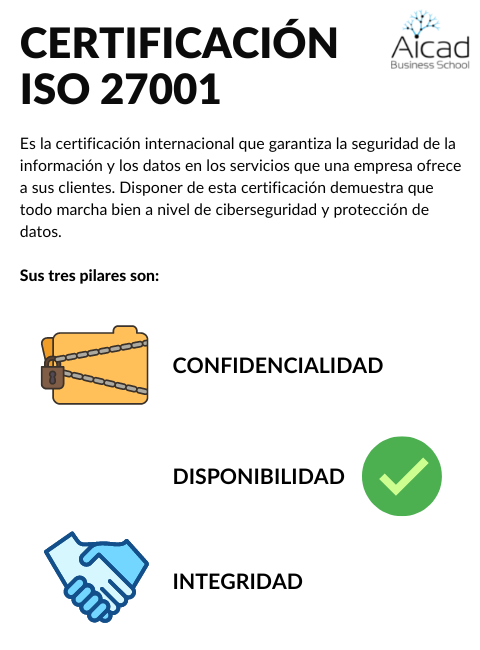 CERTIFICACIÓN ISO 27001

Aicad
Business School

Es la certificación internacional que garantiza la seguridad de la información y los datos en los servicios que una empresa ofrece a sus clientes. Disponer de esta certificación demuestra que todo marcha bien a nivel de ciberseguridad y protección de datos.

Sus tres pilares son:

CONFIDENCIALIDAD

DISPONIBILIDAD

INTEGRIDAD